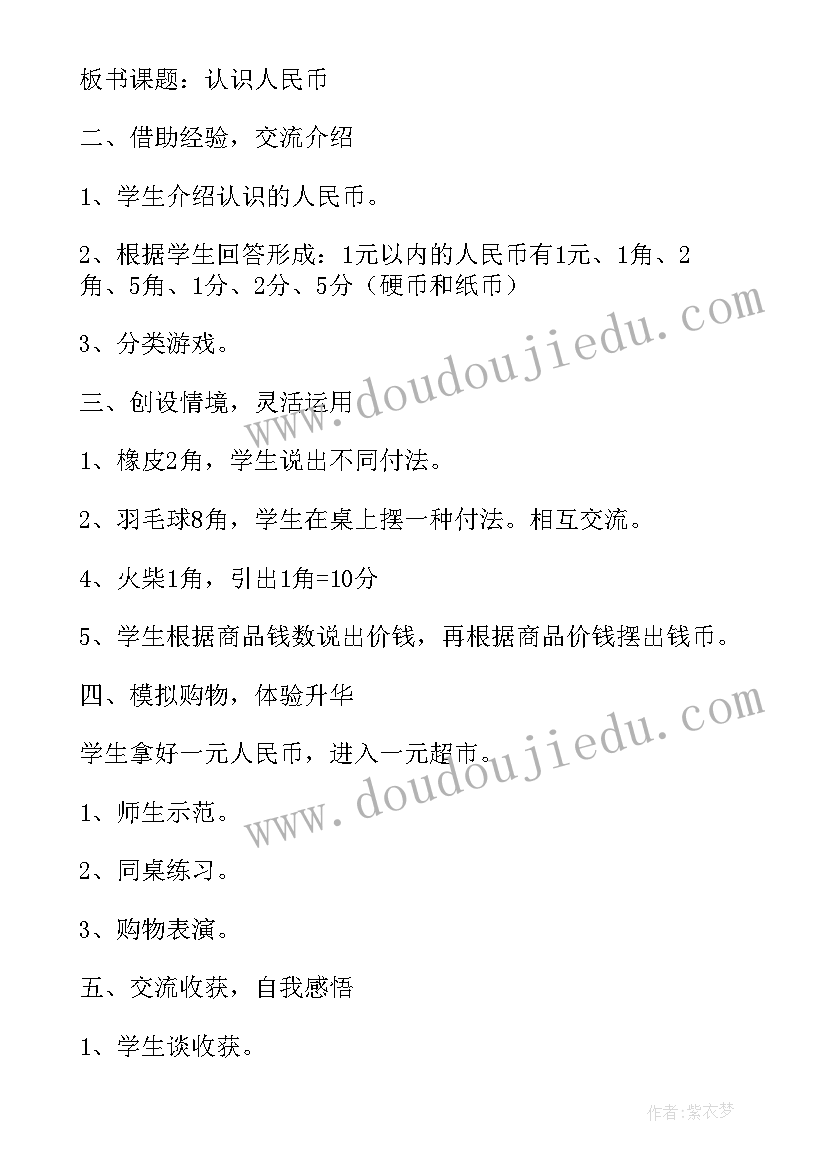 板书课题：认识人民币

二、借助经验，交流介绍

1、学生介绍认识的人民币。

2、根据学生回答形成：1元以内的人民币有1元、1角、2角、5角、1分、2分、5分（硬币和纸币）

3、分类游戏。

三、创设情境，灵活运用

1、橡皮2角，学生说出不同付法。

2、羽毛球8角，学生在桌上摆一种付法。相互交流。

4、火柴1角，引出1角=10分

5、学生根据商品钱数说出价钱，再根据商品价钱摆出钱币。

四、模拟购物，体验升华

学生拿好一元人民币，进入一元超市。

1、师生示范。

2、同桌练习。

3、购物表演。

五、交流收获，自我感悟

1、学生谈收获。

www.doudoujiedu.com

www.doudoujiedu.com

作者：紫衣梦